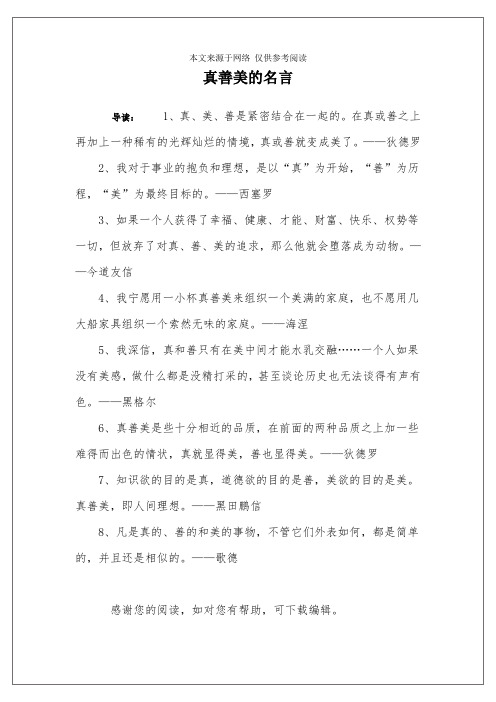 本文来源于网络 仅供参考阅读

真善美的名言

导读： 1、真、美、善是紧密结合在一起的。在真或善之上再加上一种稀有的光辉灿烂的情境，真或善就变成美了。——狄德罗

2、我对于事业的抱负和理想，是以“真”为开始，“善”为历程，“美”为最终目标的。——西塞罗

3、如果一个人获得了幸福、健康、才能、财富、快乐、权势等一切，但放弃了对真、善、美的追求，那么他就会堕落成为动物。——今道友信

4、我宁愿用一小杯真善美来组织一个美满的家庭，也不愿用几大船家具组织一个索然无味的家庭。——海涅

5、我深信，真和善只有在美中间才能水乳交融……一个人如果没有美感，做什么都是没精打采的，甚至谈论历史也无法谈得有声有色。——黑格尔

6、真善美是些十分相近的品质，在前面的两种品质之上加一些难得而出色的情状，真就显得美，善也显得美。——狄德罗

7、知识欲的目的是真，道德欲的目的是善，美欲的目的是美。真善美，即人间理想。——黑田鹏信

8、凡是真的、善的和美的事物，不管它们外表如何，都是简单的，并且还是相似的。——歌德

感谢您的阅读，如对您有帮助，可下载编辑。